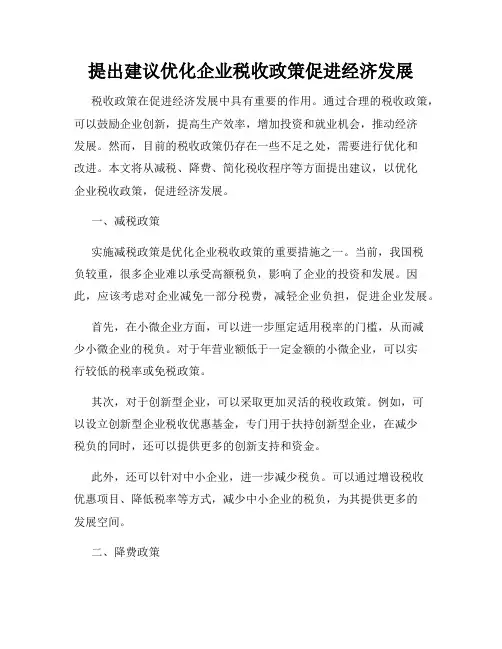 提出建议优化企业税收政策促进经济发展

税收政策在促进经济发展中具有重要的作用。通过合理的税收政策，可以鼓励企业创新，提高生产效率，增加投资和就业机会，推动经济发展。然而，目前的税收政策仍存在一些不足之处，需要进行优化和改进。本文将从减税、降费、简化税收程序等方面提出建议，以优化企业税收政策，促进经济发展。

一、减税政策

实施减税政策是优化企业税收政策的重要措施之一。当前，我国税负较重，很多企业难以承受高额税负，影响了企业的投资和发展。因此，应该考虑对企业减免一部分税费，减轻企业负担，促进企业发展。

首先，在小微企业方面，可以进一步厘定适用税率的门槛，从而减少小微企业的税负。对于年营业额低于一定金额的小微企业，可以实行较低的税率或免税政策。

其次，对于创新型企业，可以采取更加灵活的税收政策。例如，可以设立创新型企业税收优惠基金，专门用于扶持创新型企业，在减少税负的同时，还可以提供更多的创新支持和资金。

此外，还可以针对中小企业，进一步减少税负。可以通过增设税收优惠项目、降低税率等方式，减少中小企业的税负，为其提供更多的发展空间。

二、降费政策